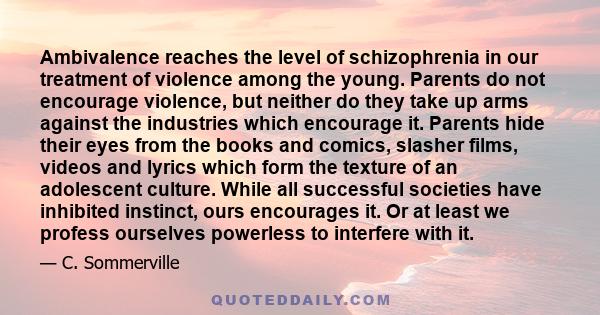 Ambivalence reaches the level of schizophrenia in our treatment of violence among the young. Parents do not encourage violence, but neither do they take up arms against the industries which encourage it. Parents hide their eyes from the books and comics, slasher films, videos and lyrics which form the texture of an adolescent culture. While all successful societies have inhibited instinct, ours encourages it. Or at least we profess ourselves powerless to interfere with it.

— C. Sommerville

QUOTEDDAILY.COM